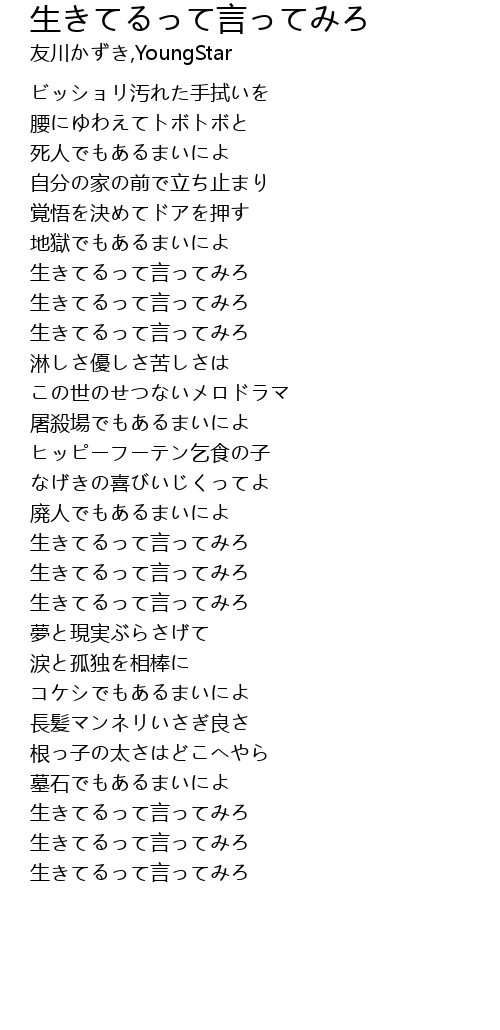 生きてるって言ってみろ
友川かずき,YoungStar

ビッショリ汚れた手拭いを
腰にゆわえてトボトボと
死人でもあるまいによ
自分の家の前で立ち止まり
覚悟を決めてドアを押す
地獄でもあるまいによ
生きてるって言ってみろ
生きてるって言ってみろ
生きてるって言ってみろ
淋しさ優しさ苦しさは
この世のせつないメロドラマ
屠殺場でもあるまいによ
ヒッピーフーテン乞食の子
なげきの喜びいじくってよ
廃人でもあるまいによ
生きてるって言ってみろ
生きてるって言ってみろ
生きてるって言ってみろ
夢と現実ぶらさげて
涙と孤独を相棒に
コケシでもあるまいによ
長髪マンネリいさぎ良さ
根っ子の太さはどこへやら
墓石でもあるまいによ
生きてるって言ってみろ
生きてるって言ってみろ
生きてるって言ってみろ